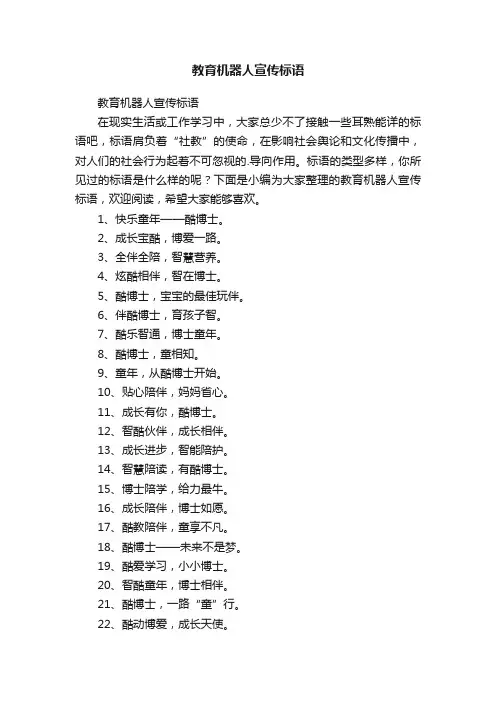 教育机器人宣传标语

教育机器人宣传标语

在现实生活或工作学习中，大家总少不了接触一些耳熟能详的标语吧，标语肩负着“社教”的使命，在影响社会舆论和文化传播中，对人们的社会行为起着不可忽视的.导向作用。标语的类型多样，你所见过的标语是什么样的呢？下面是小编为大家整理的教育机器人宣传标语，欢迎阅读，希望大家能够喜欢。

1、快乐童年——酷博士。

2、成长宝酷，博爱一路。

3、全伴全陪，智慧营养。

4、炫酷相伴，智在博士。

5、酷博士，宝宝的最佳玩伴。

6、伴酷博士，育孩子智。

7、酷乐智通，博士童年。

8、酷博士，童相知。

9、童年，从酷博士开始。

10、贴心陪伴，妈妈省心。

11、成长有你，酷博士。

12、智酷伙伴，成长相伴。

13、成长进步，智能陪护。

14、智慧陪读，有酷博士。

15、博士陪学，给力最牛。

16、成长陪伴，博士如愿。

17、酷教陪伴，童享不凡。

18、酷博士——未来不是梦。

19、酷爱学习，小小博士。

20、智酷童年，博士相伴。

21、酷博士，一路“童”行。

22、酷动博爱，成长天使。